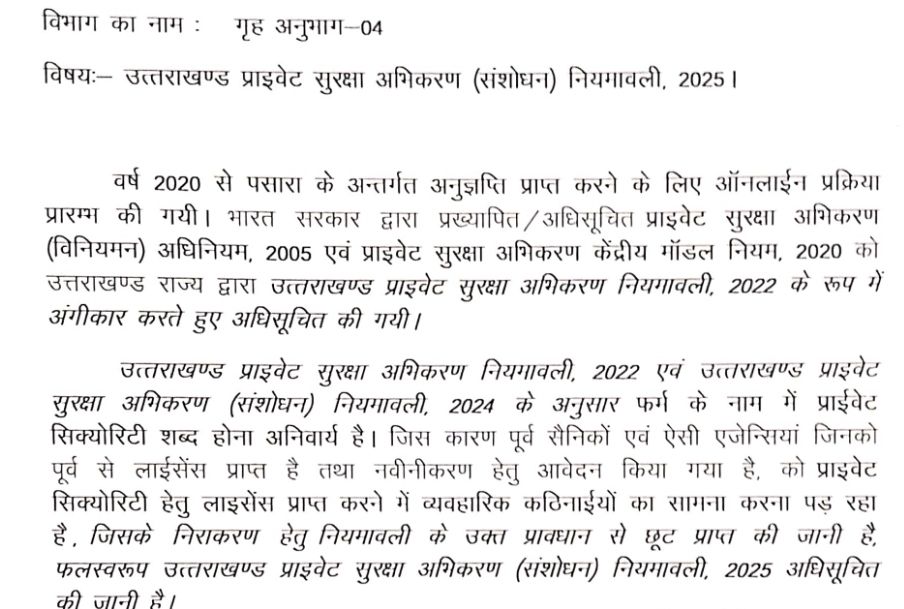 विभाग का नाम : गृह अनुभाग–04

विषयः– उत्तराखण्ड प्राइवेट सुरक्षा अभिकरण (संशोधन) नियमावली, 2025।

वर्ष 2020 से पसारा के अन्तर्गत अनुज्ञप्ति प्राप्त करने के लिए ऑनलाईन प्रक्रिया प्रारम्भ की गयी। भारत सरकार द्वारा प्रख्यापित/अधिसूचित प्राइवेट सुरक्षा अभिकरण (विनियमन) अधिनियम, 2005 एवं प्राइवेट सुरक्षा अभिकरण केंद्रीय मॉडल नियम, 2020 को उत्तराखण्ड राज्य द्वारा उत्तराखण्ड प्राइवेट सुरक्षा अभिकरण नियमावली, 2022 के रूप में अंगीकार करते हुए अधिसूचित की गयी।

उत्तराखण्ड प्राइवेट सुरक्षा अभिकरण नियमावली, 2022 एवं उत्तराखण्ड प्राइवेट सुरक्षा अभिकरण (संशोधन) नियमावली, 2024 के अनुसार फर्म के नाम में प्राईवेट सिक्योरिटी शब्द होना अनिवार्य है। जिस कारण पूर्व सैनिकों एवं ऐसी एजेन्सियां जिनको पूर्व से लाईसेंस प्राप्त है तथा नवीनीकरण हेतु आवेदन किया गया है, को प्राइवेट सिक्योरिटी हेतु लाइसेंस प्राप्त करने में व्यवहारिक कठिनाईयों का सामना करना पड़ रहा है, जिसके निराकरण हेतु नियमावली के उक्त प्रावधान से छूट प्राप्त की जानी है, फलस्वरूप उत्तराखण्ड प्राइवेट सुरक्षा अभिकरण (संशोधन) नियमावली, 2025 अधिसूचित की जानी है।